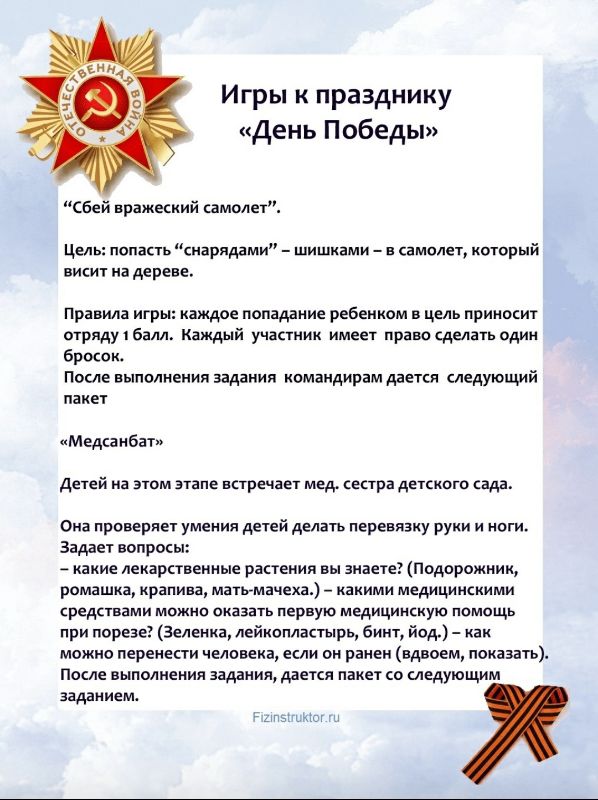 ОТЕЧЕСТВЕННАЯ ВОЙНА

Игры к празднику «День Победы»

“Сбей вражеский самолет”.

Цель: попасть “снарядами” – шишками – в самолет, который висит на дереве.

Правила игры: каждое попадание ребенком в цель приносит отряду 1 балл. Каждый участник имеет право сделать один бросок.
После выполнения задания командирам дается следующий пакет

«Медсанбат»

Детей на этом этапе встречает мед. сестра детского сада.

Она проверяет умения детей делать перевязку руки и ноги.
Задает вопросы:
– какие лекарственные растения вы знаете? (Подорожник, ромашка, крапива, мать-мачеха.) – какими медицинскими средствами можно оказать первую медицинскую помощь при порезе? (Зеленка, лейкопластырь, бинт, йод.) – как можно перенести человека, если он ранен (вдвоем, показать).
После выполнения задания, дается пакет со следующим заданием.

Fizinstruktor.ru